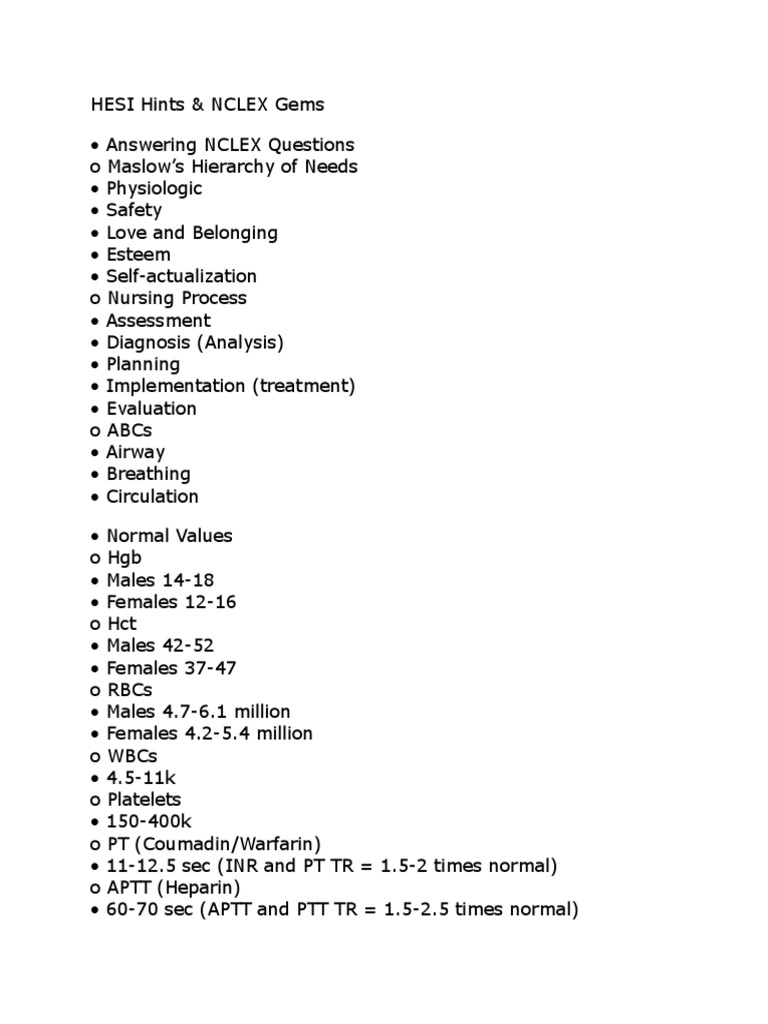 HESI Hints & NCLEX Gems

• Answering NCLEX Questions
o Maslow's Hierarchy of Needs
• Physiologic
• Safety
• Love and Belonging
• Esteem
• Self-actualization
o Nursing Process
• Assessment
• Diagnosis (Analysis)
• Planning
• Implementation (treatment)
• Evaluation
o ABCs
• Airway
• Breathing
• Circulation

• Normal Values
o Hgb
• Males 14-18
• Females 12-16
o Hct
• Males 42-52
• Females 37-47
o RBCs
• Males 4.7-6.1 million
• Females 4.2-5.4 million
o WBCs
• 4.5-11k
o Platelets
• 150-400k
o PT (Coumadin/Warfarin)
• 11-12.5 sec (INR and PT TR = 1.5-2 times normal)
o APTT (Heparin)
• 60-70 sec (APTT and PTT TR = 1.5-2.5 times normal)